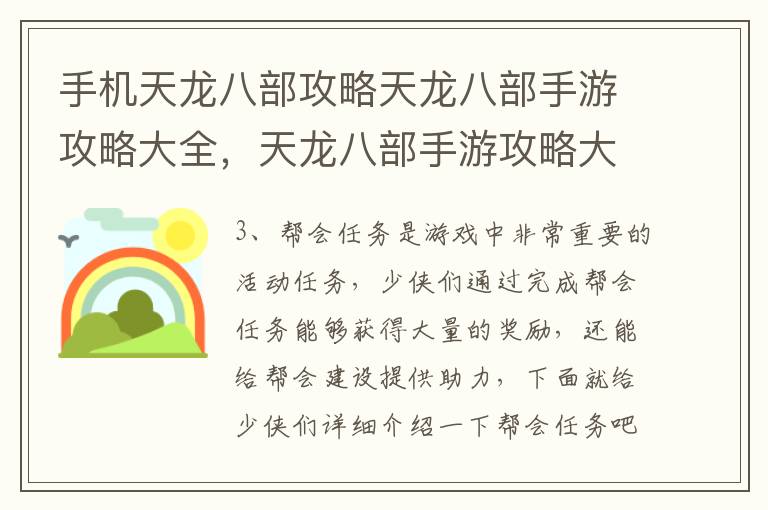 手机天龙八部攻略天龙八部手游攻略大全，天龙八部手游攻略大

3、帮会任务是游戏中非常重要的活动任务，少侠们通过完成帮会任务能够获得大量的奖励，还能给帮会建设提供助力，下面就给少侠们详细介绍一下帮会任务吧